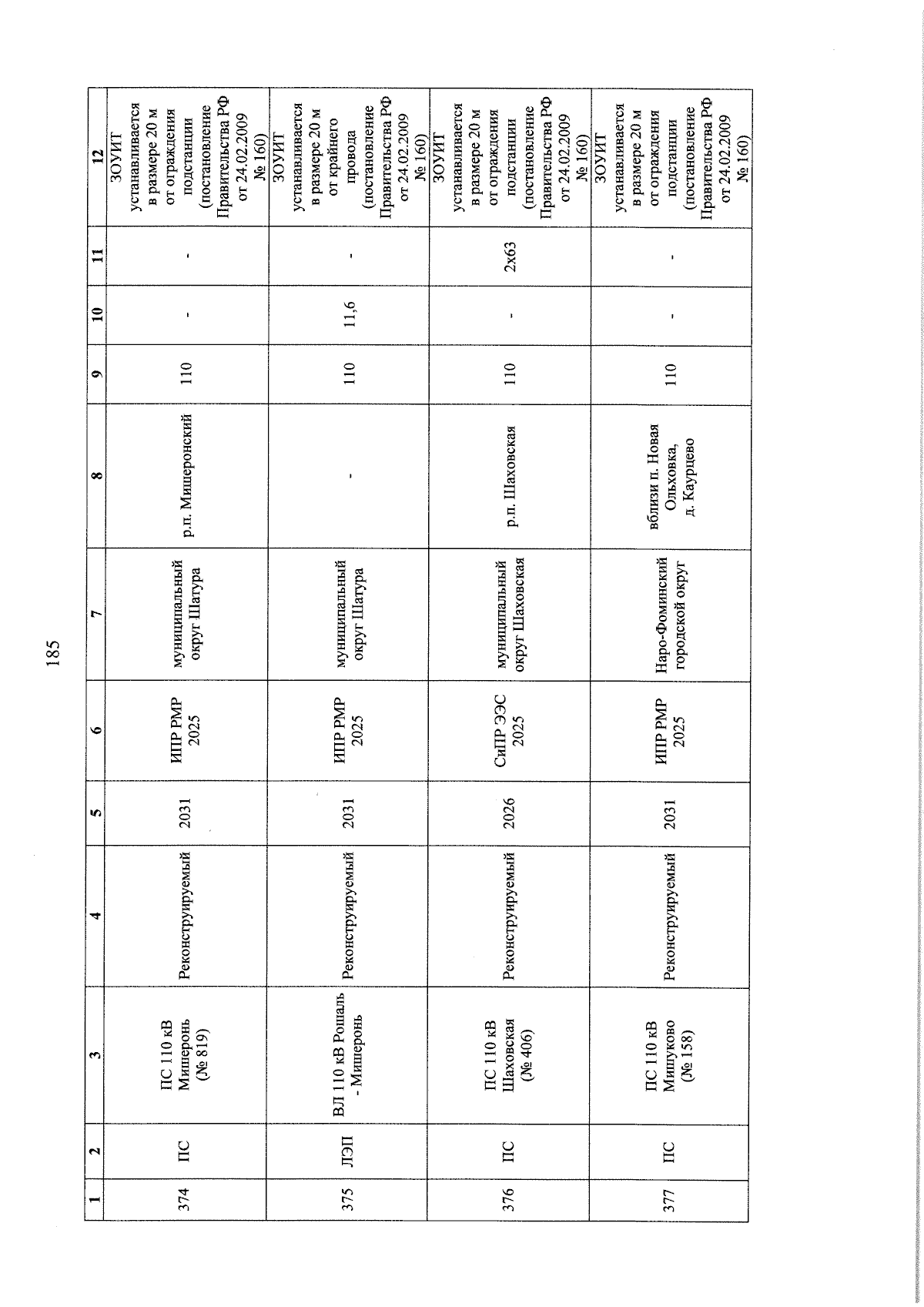 185

| 1 | 2 | 3 | 4 | 5 | 6 | 7 | 8 | 9 | 10 | 11 | 12 |
|---|---|---|---|---|---|---|---|---|---|---|---|
| 374 | ПС | ПС 110 кВ Мишеронь (№ 819) | Реконструируемый | 2031 | ИПР РМР 2025 | муниципальный округ Шатура | р.п. Мишеронский | 110 | - | - | ЗОУИТ устанавливается в размере 20 м от ограждения подстанции (постановление Правительства РФ от 24.02.2009 № 160) |
| 375 | ЛЭП | ВЛ 110 кВ Рошаль - Мишеронь | Реконструируемый | 2031 | ИПР РМР 2025 | муниципальный округ Шатура | - | 110 | 11,6 | - | ЗОУИТ устанавливается в размере 20 м от крайнего провода (постановление Правительства РФ от 24.02.2009 № 160) |
| 376 | ПС | ПС 110 кВ Шаховская (№ 406) | Реконструируемый | 2026 | СиПР ЭЭС 2025 | муниципальный округ Шаховская | р.п. Шаховская | 110 | - | 2х63 | ЗОУИТ устанавливается в размере 20 м от ограждения подстанции (постановление Правительства РФ от 24.02.2009 № 160) |
| 377 | ПС | ПС 110 кВ Мишуково (№ 158) | Реконструируемый | 2031 | ИПР РМР 2025 | Наро-Фоминский городской округ | вблизи п. Новая Ольховка, д. Каурцево | 110 | - | - | ЗОУИТ устанавливается в размере 20 м от ограждения подстанции (постановление Правительства РФ от 24.02.2009 № 160) |